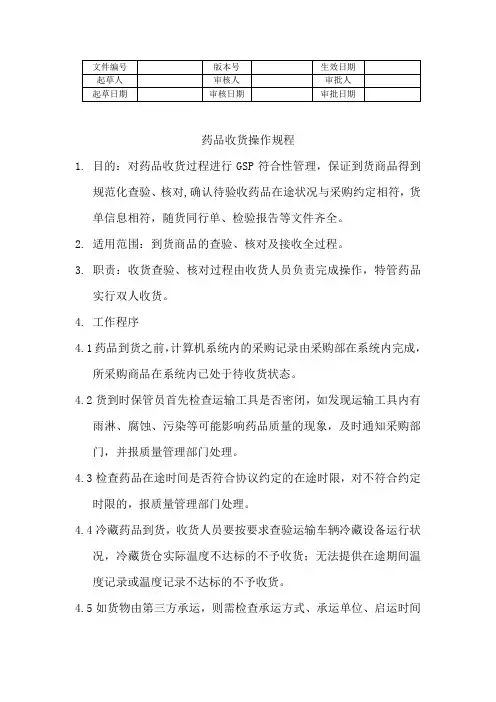 | 文件编号 |  | 版本号 |  | 生效日期 |  |
|---|---|---|---|---|---|
| 起草人 |  | 审核人 |  | 审批人 |  |
| 起草日期 |  | 审核日期 |  | 审批日期 |  |

药品收货操作规程

1. 目的：对药品收货过程进行 GSP 符合性管理，保证到货商品得到规范化查验、核对,确认待验收药品在途状况与采购约定相符，货单信息相符，随货同行单、检验报告等文件齐全。

2. 适用范围：到货商品的查验、核对及接收全过程。

3. 职责：收货查验、核对过程由收货人员负责完成操作，特管药品实行双人收货。

4. 工作程序

4.1 药品到货之前，计算机系统内的采购记录由采购部在系统内完成，所采购商品在系统内已处于待收货状态。

4.2 货到时保管员首先检查运输工具是否密闭，如发现运输工具内有雨淋、腐蚀、污染等可能影响药品质量的现象，及时通知采购部门，并报质量管理部门处理。

4.3 检查药品在途时间是否符合协议约定的在途时限，对不符合约定时限的，报质量管理部门处理。

4.4 冷藏药品到货，收货人员要按要求查验运输车辆冷藏设备运行状况，冷藏货仓实际温度不达标的不予收货；无法提供在途期间温度记录或温度记录不达标的不予收货。

4.5 如货物由第三方承运，则需检查承运方式、承运单位、启运时间